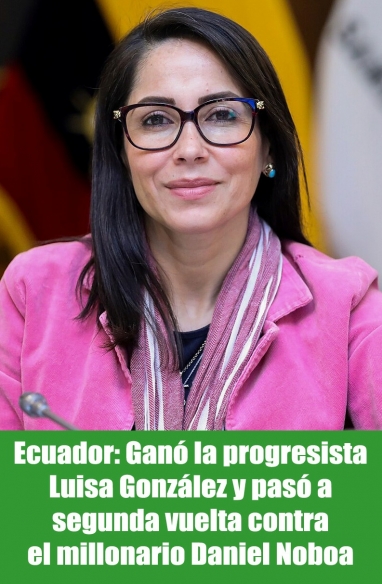 Ecuador: Ganó la progresista Luisa González y pasó a segunda vuelta contra el millonario Daniel Noboa